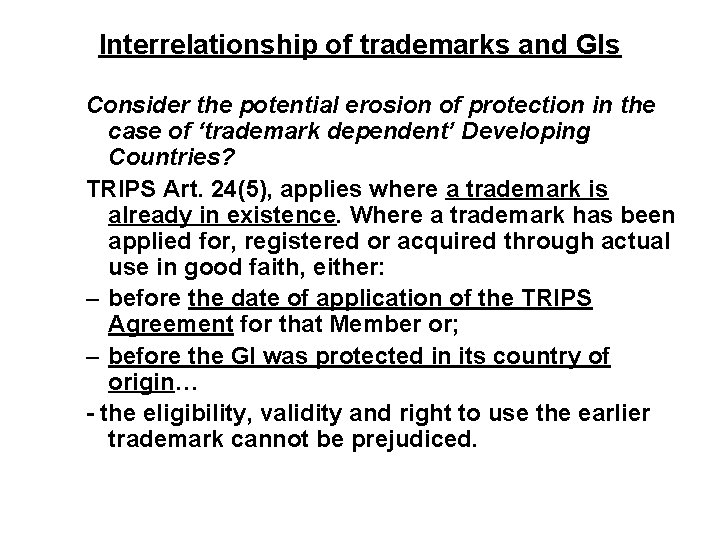 Interrelationship of trademarks and GIs

Consider the potential erosion of protection in the case of ‘trademark dependent’ Developing Countries?

TRIPS Art. 24(5), applies where a trademark is already in existence. Where a trademark has been applied for, registered or acquired through actual use in good faith, either:

– before the date of application of the TRIPS Agreement for that Member or;

– before the GI was protected in its country of origin…

- the eligibility, validity and right to use the earlier trademark cannot be prejudiced.